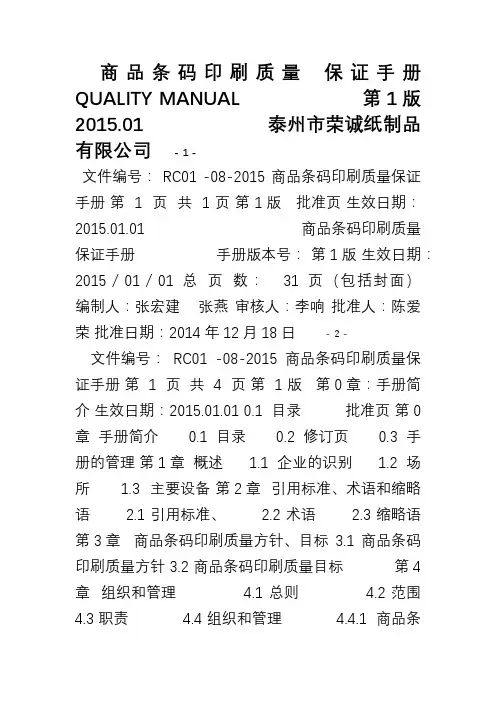 商品条码印刷质量 保证手册 QUALITY MANUAL 第 1 版 2015.01 泰州市荣诚纸制品有限公司 - 1 -

文件编号： RC01 -08-2015 商品条码印刷质量保证手册 第 1 页 共 1 页 第 1 版 批准页 生效日期：2015.01.01 商品条码印刷质量保证手册 手册版本号： 第 1 版 生效日期：2015 / 01 / 01 总 页 数： 31 页（包括封面） 编制人：张宏建 张燕 审核人：李响 批准人：陈爱荣 批准日期：2014 年 12 月 18 日 - 2 -

文件编号： RC01 -08-2015 商品条码印刷质量保证手册 第 1 页 共 4 页 第 1 版 第 0 章：手册简介 生效日期：2015.01.01 0.1 目录 批准页 第 0 章 手册简介 0.1 目录 0.2 修订页 0.3 手册的管理 第 1 章 概述 1.1 企业的识别 1.2 场所 1.3 主要设备 第 2 章 引用标准、术语和缩略语 2.1 引用标准、 2.2 术语 2.3 缩略语 第 3 章 商品条码印刷质量方针、目标 3.1 商品条码印刷质量方针 3.2 商品条码印刷质量目标 第 4 章 组织和管理 4.1 总则 4.2 范围 4.3 职责 4.4 组织和管理 4.4.1 商品条